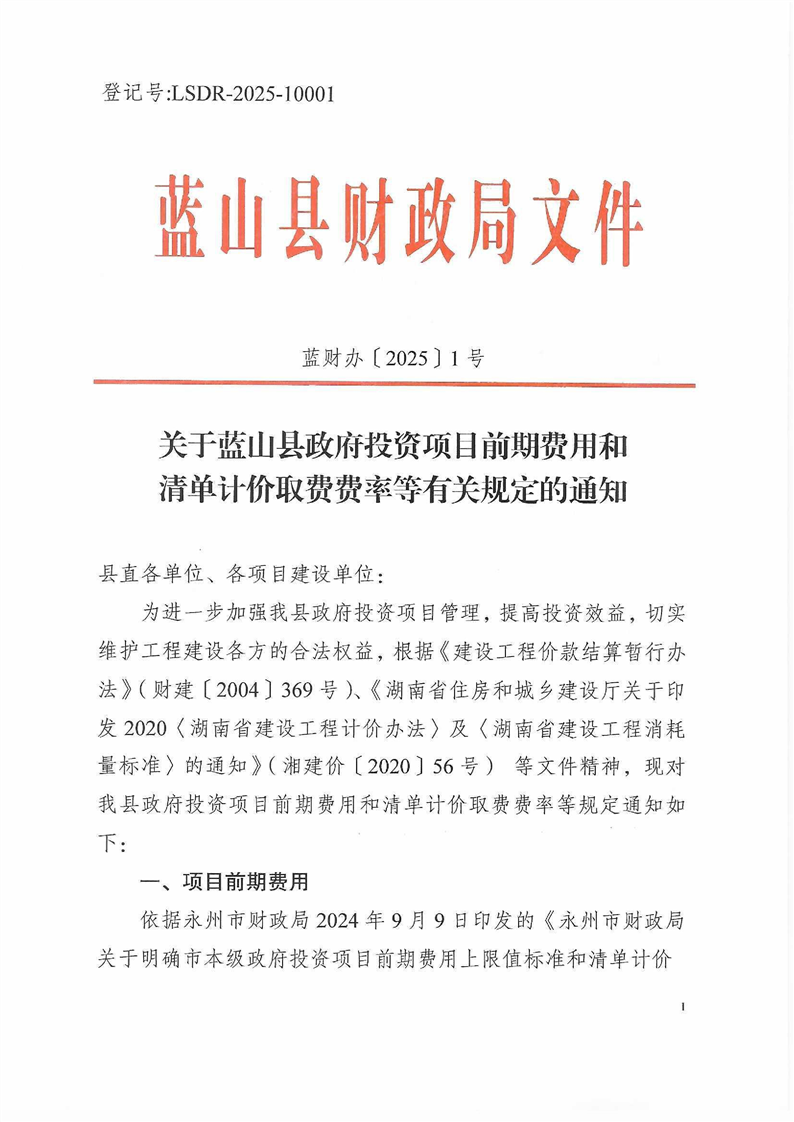 登记号:LSDR-2025-10001

蓝山县财政局文件

蓝财办〔2025〕1号

关于蓝山县政府投资项目前期费用和清单计价取费费率等有关规定的通知

县直各单位、各项目建设单位:

为进一步加强我县政府投资项目管理，提高投资效益，切实维护工程建设各方的合法权益，根据《建设工程价款结算暂行办法》(财建〔2004〕369号)、《湖南省住房和城乡建设厅关于印发2020〈湖南省建设工程计价办法〉及〈湖南省建设工程消耗量标准〉的通知》(湘建价〔2020〕56号) 等文件精神，现对我县政府投资项目前期费用和清单计价取费费率等规定通知如下:

一、项目前期费用

依据永州市财政局2024年9月9日印发的《永州市财政局关于明确市本级政府投资项目前期费用上限值标准和清单计价

1